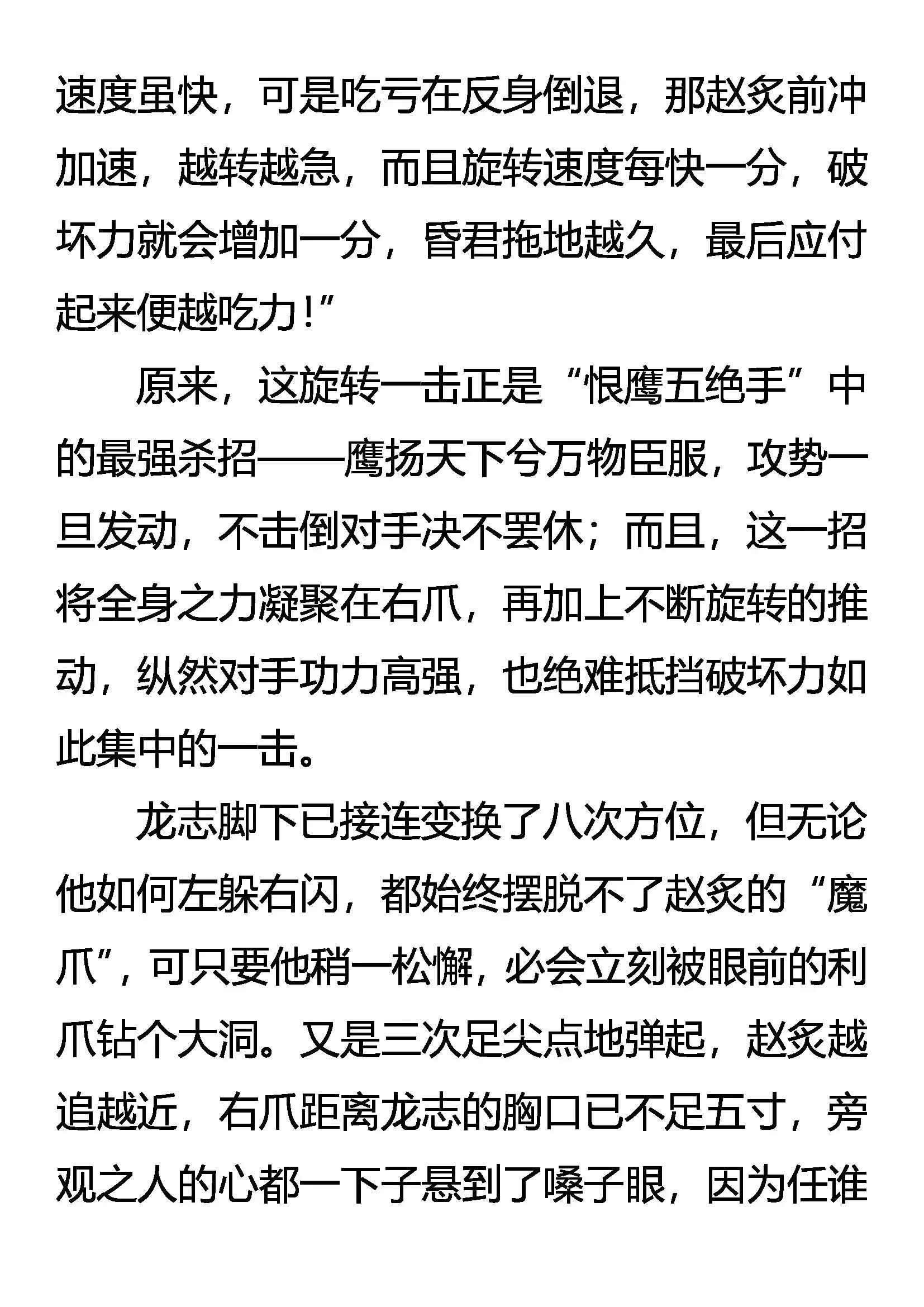 速度虽快，可是吃亏在反身倒退，那赵炙前冲加速，越转越急，而且旋转速度每快一分，破坏力就会增加一分，昏君拖地越久，最后应付起来便越吃力！”

原来，这旋转一击正是“恨鹰五绝手”中的最强杀招——鹰扬天下兮万物臣服，攻势一旦发动，不击倒对手决不罢休；而且，这一招将全身之力凝聚在右爪，再加上不断旋转的推动，纵然对手功力高强，也绝难抵挡破坏力如此集中的一击。

龙志脚下已接连变换了八次方位，但无论他如何左躲右闪，都始终摆脱不了赵炙的“魔爪”，可只要他稍一松懈，必会立刻被眼前的利爪钻个大洞。又是三次足尖点地弹起，赵炙越追越近，右爪距离龙志的胸口已不足五寸，旁观之人的心都一下子悬到了嗓子眼，因为任谁